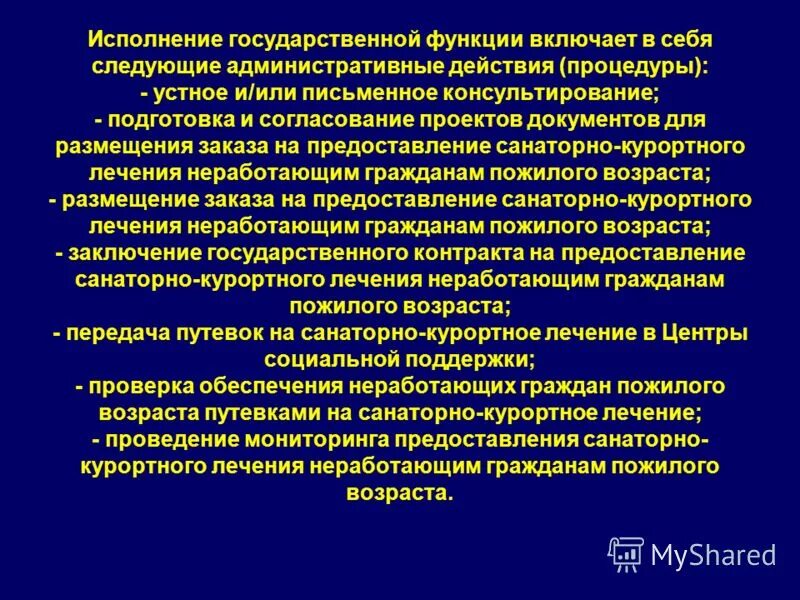 Исполнение государственной функции включает в себя следующие административные действия (процедуры):
- устное и/или письменное консультирование;
- подготовка и согласование проектов документов для размещения заказа на предоставление санаторно-курортного лечения неработающим гражданам пожилого возраста;
- размещение заказа на предоставление санаторно-курортного лечения неработающим гражданам пожилого возраста;
- заключение государственного контракта на предоставление санаторно-курортного лечения неработающим гражданам пожилого возраста;
- передача путевок на санаторно-курортное лечение в Центры социальной поддержки;
- проверка обеспечения неработающих граждан пожилого возраста путевками на санаторно-курортное лечение;
- проведение мониторинга предоставления санаторно-курортного лечения неработающим гражданам пожилого возраста.

MyShared